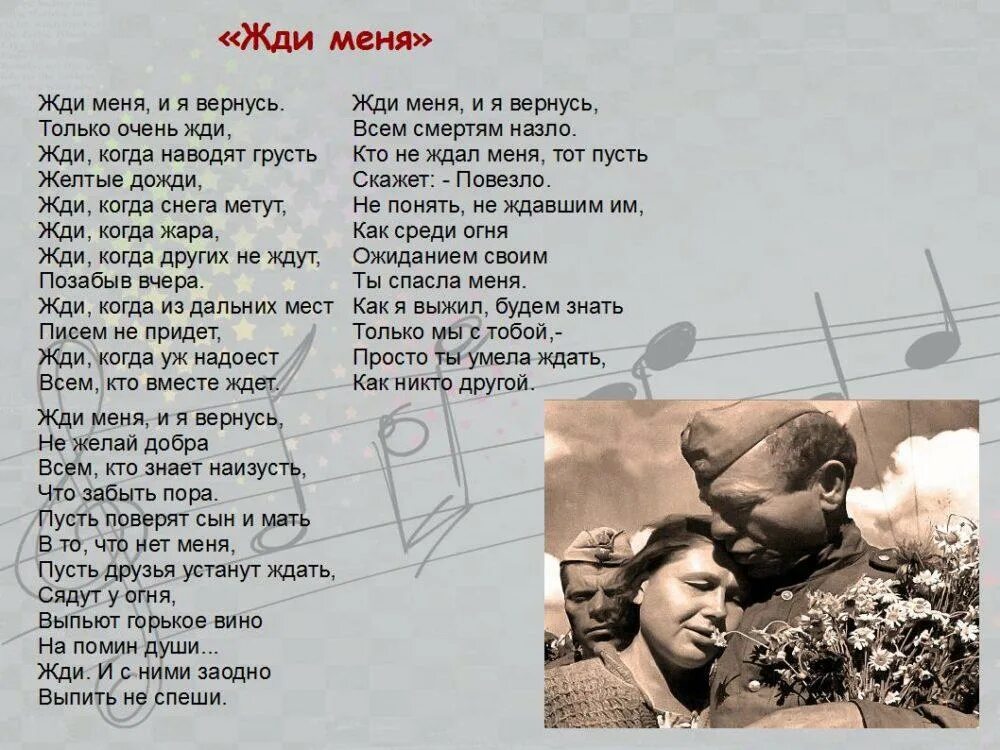 «Жди меня»

Жди меня, и я вернусь.
Только очень жди,
Жди, когда наводят грусть
Желтые дожди,
Жди, когда снега метут,
Жди, когда жара,
Жди, когда других не ждут,
Позабыв вчера.
Жди, когда из дальних мест
Писем не придет,
Жди, когда уж надоест
Всем, кто вместе ждет.

Жди меня, и я вернусь,
Не желай добра
Всем, кто знает наизусть,
Что забыть пора.
Пусть поверят сын и мать
В то, что нет меня,
Пусть друзья устанут ждать,
Сядут у огня,
Выпьют горькое вино
На помин души...
Жди. И с ними заодно
Выпить не спеши.

Жди меня, и я вернусь,
Всем смертям назло.
Кто не ждал меня, тот пусть
Скажет: - Повезло.
Не понять, не ждавшим им,
Как среди огня
Ожиданием своим
Ты спасла меня.
Как я выжил, будем знать
Только мы с тобой,-
Просто ты умела ждать,
Как никто другой.